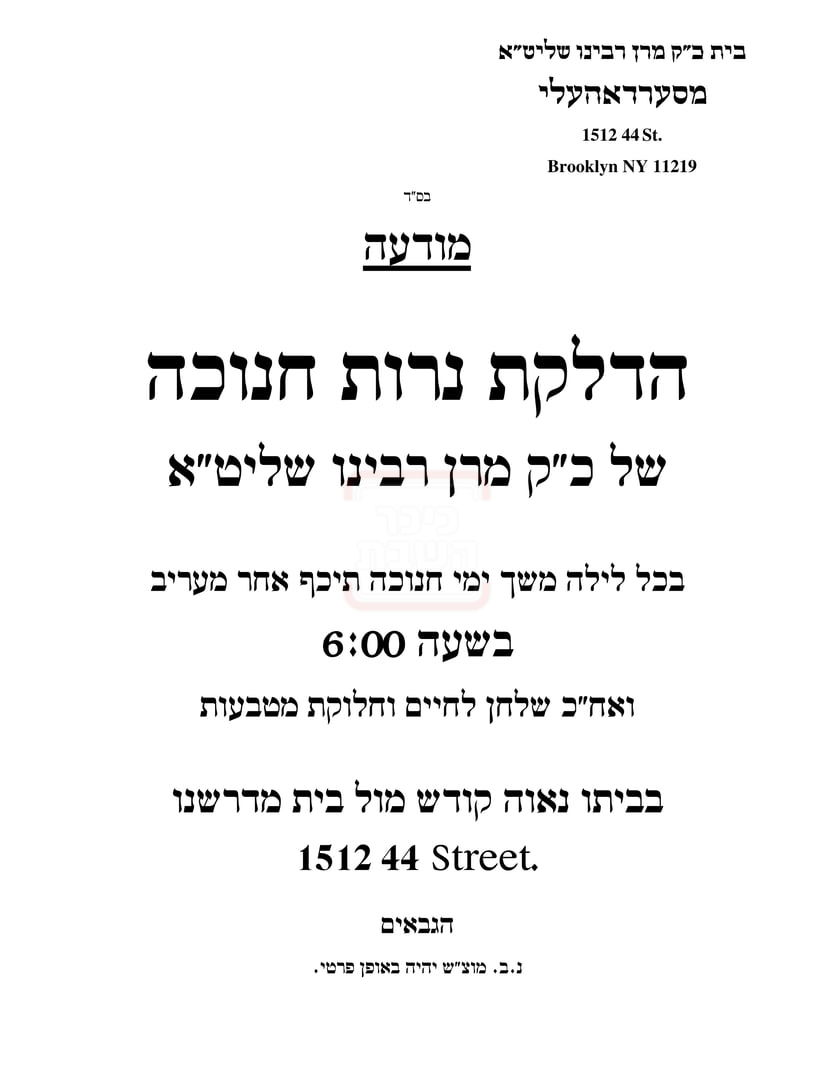 בית כ"ק מרן רבינו שליט"א
מסערדאהעלי
1512 44 St.
Brooklyn NY 11219

בס"ד

מודעה

הדלקת נרות חנוכה
של כ"ק מרן רבינו שליט"א

בכל לילה משך ימי חנוכה תיכף אחר מעריב
בשעה 6:00
ואח"כ שלחן לחיים וחלוקת מטבעות

בביתו נאוה קודש מול בית מדרשנו
1512 44 Street.

הגבאים

נ.ב. מוצ"ש יהיה באופן פרטי.